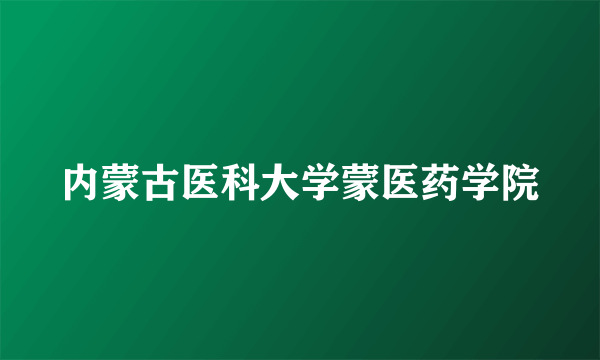 内蒙古医科大学蒙医药学院